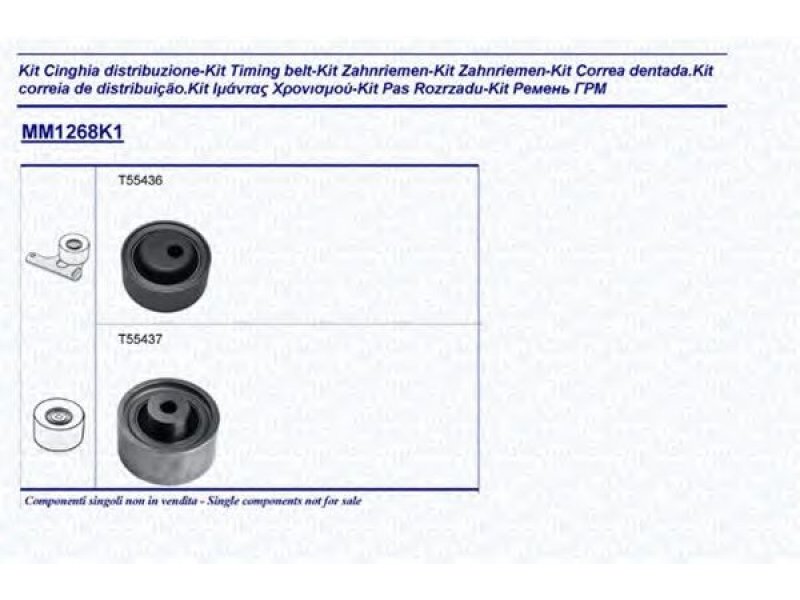 Kit Cinghia distribuzione-Kit Timing belt-Kit Zahnriemen-Kit Zahnriemen-Kit Correa dentada.Kit correia de distribuição.Kit Ιμάντας Χρονισμού-Kit Pas Rozrzadu-Kit Ремень ГРМ

MM1268K1

T55436

T55437

Componenti singoli non in vendita - Single components not for sale